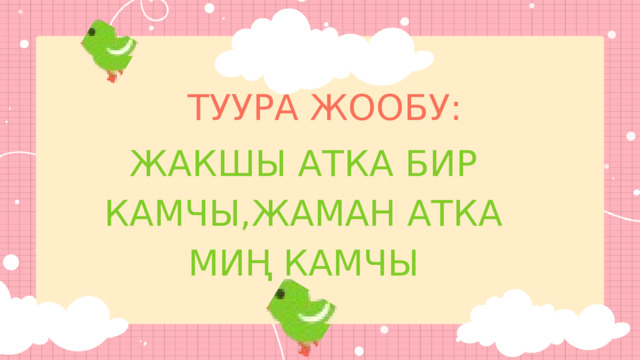 ТУУРА ЖООБУ:

ЖАКШЫ АТКА БИР КАМЧЫ,ЖАМАН АТКА МИҢ КАМЧЫ